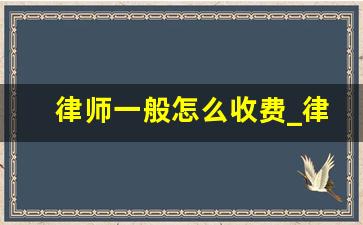 律师一般怎么收费_律